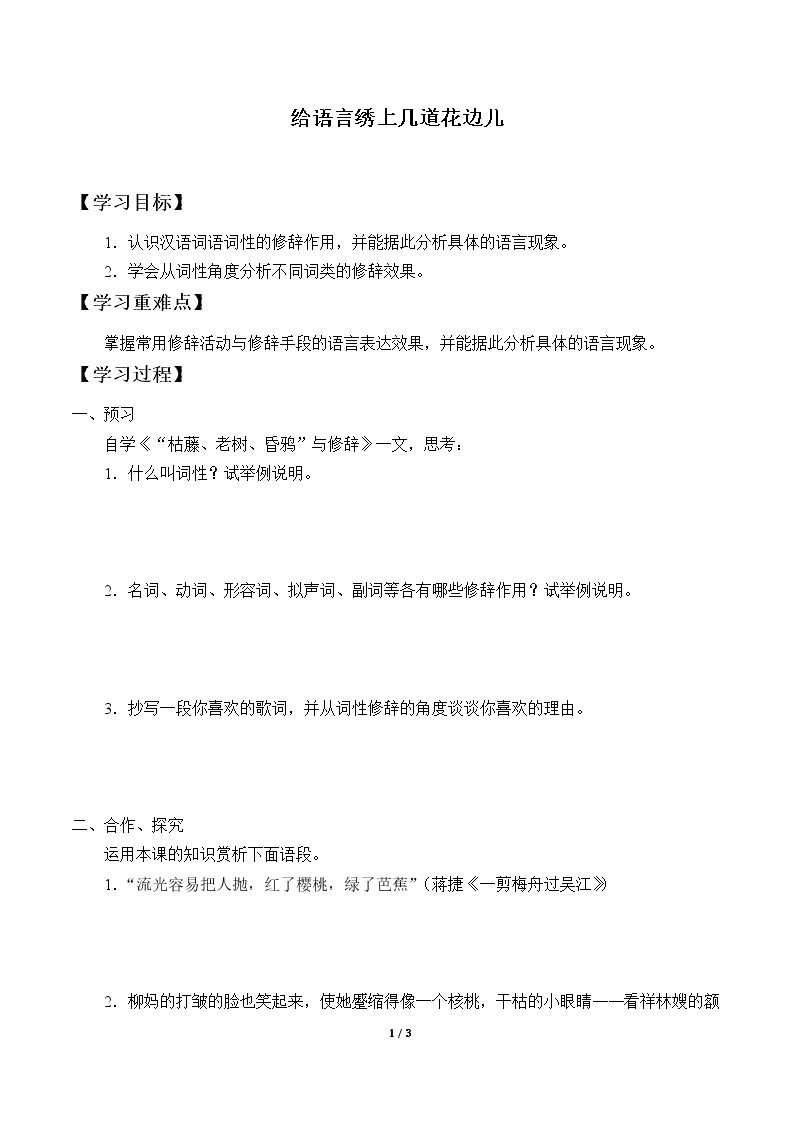 给语言绣上几道花边儿

【学习目标】

1.认识汉语词语词性的修辞作用，并能据此分析具体的语言现象。

2.学会从词性角度分析不同词类的修辞效果。

【学习重难点】

掌握常用修辞活动与修辞手段的语言表达效果，并能据此分析具体的语言现象。

【学习过程】

一、预习

自学《“枯藤、老树、昏鸦”与修辞》一文，思考：

1.什么叫词性？试举例说明。

2.名词、动词、形容词、拟声词、副词等各有哪些修辞作用？试举例说明。

3.抄写一段你喜欢的歌词，并从词性修辞的角度谈谈你喜欢的理由。

二、合作、探究

运用本课的知识赏析下面语段。

1.“流光容易把人抛，红了樱桃，绿了芭蕉”（蒋捷《一剪梅舟过吴江》

2.柳妈的打皱的脸也笑起来，使她蹙缩得像一个核桃，干枯的小眼睛——看祥林嫂的额

1 / 3